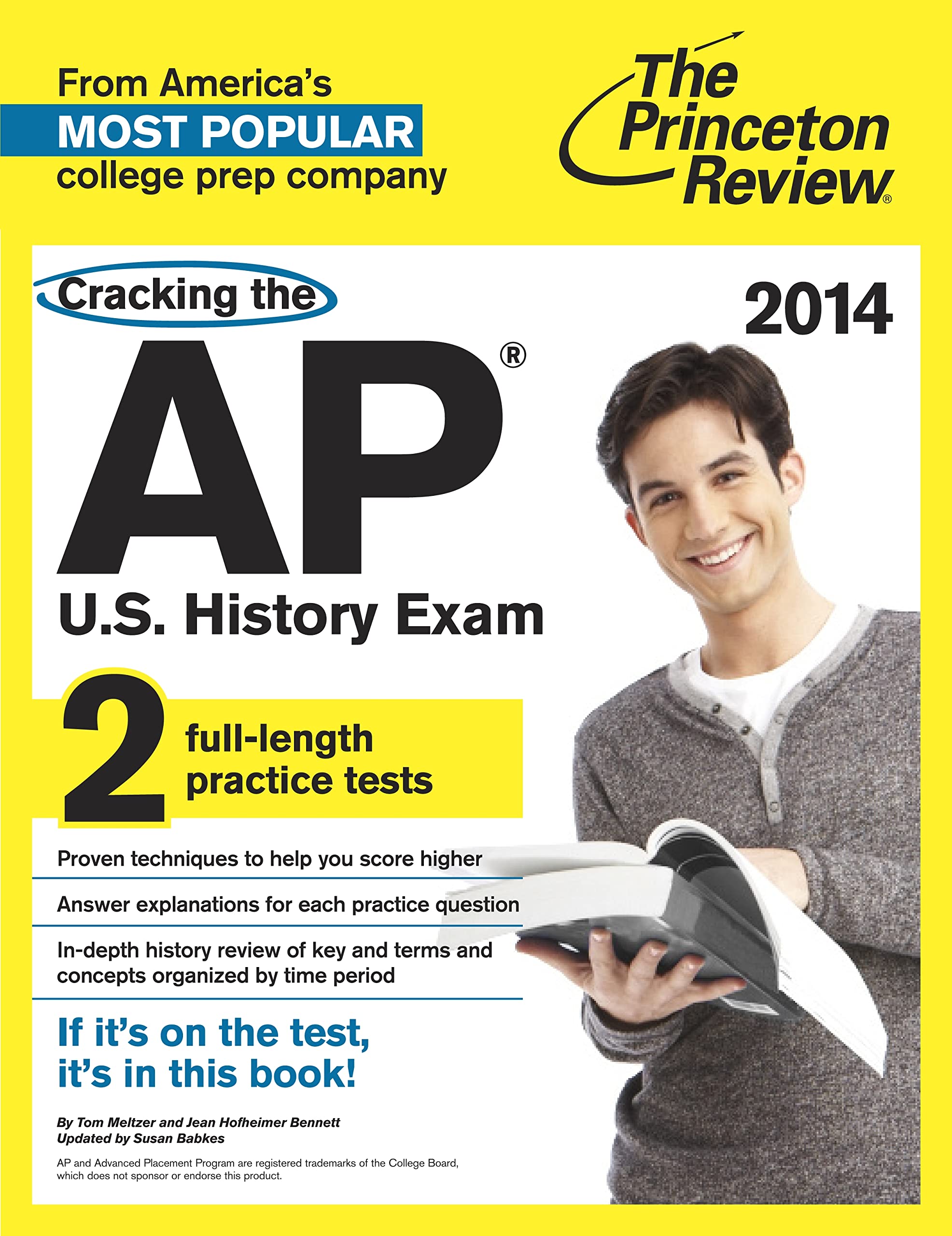 From America's
MOST POPULAR
college prep company

The Princeton Review®

Cracking the

2014

AP®

U.S. History Exam

2 full-length practice tests

Proven techniques to help you score higher

Answer explanations for each practice question

In-depth history review of key and terms and concepts organized by time period

If it's on the test, it's in this book!

By Tom Meltzer and Jean Hofheimer Bennett
Updated by Susan Babkes

AP and Advanced Placement Program are registered trademarks of the College Board, which does not sponsor or endorse this product.